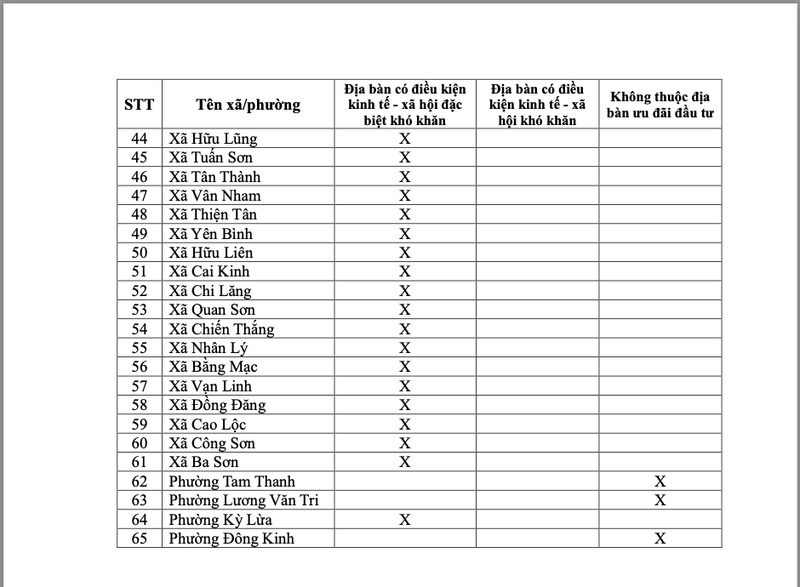 | STT | Tên xã/phường | Địa bàn có điều kiện kinh tế - xã hội đặc biệt khó khăn | Địa bàn có điều kiện kinh tế - xã hội khó khăn | Không thuộc địa bàn ưu đãi đầu tư |
|---|---|---|---|---|
| 44 | Xã Hữu Lũng | X | | |
| 45 | Xã Tuấn Sơn | X | | |
| 46 | Xã Tân Thành | X | | |
| 47 | Xã Vân Nham | X | | |
| 48 | Xã Thiện Tân | X | | |
| 49 | Xã Yên Bình | X | | |
| 50 | Xã Hữu Liên | X | | |
| 51 | Xã Cai Kinh | X | | |
| 52 | Xã Chi Lăng | X | | |
| 53 | Xã Quan Sơn | X | | |
| 54 | Xã Chiến Thắng | X | | |
| 55 | Xã Nhân Lý | X | | |
| 56 | Xã Bằng Mạc | X | | |
| 57 | Xã Vạn Linh | X | | |
| 58 | Xã Đồng Đăng | X | | |
| 59 | Xã Cao Lộc | X | | |
| 60 | Xã Công Sơn | X | | |
| 61 | Xã Ba Sơn | X | | |
| 62 | Phường Tam Thanh | | | X |
| 63 | Phường Lương Văn Tri | | | X |
| 64 | Phường Kỳ Lừa | X | | |
| 65 | Phường Đông Kinh | | | X |